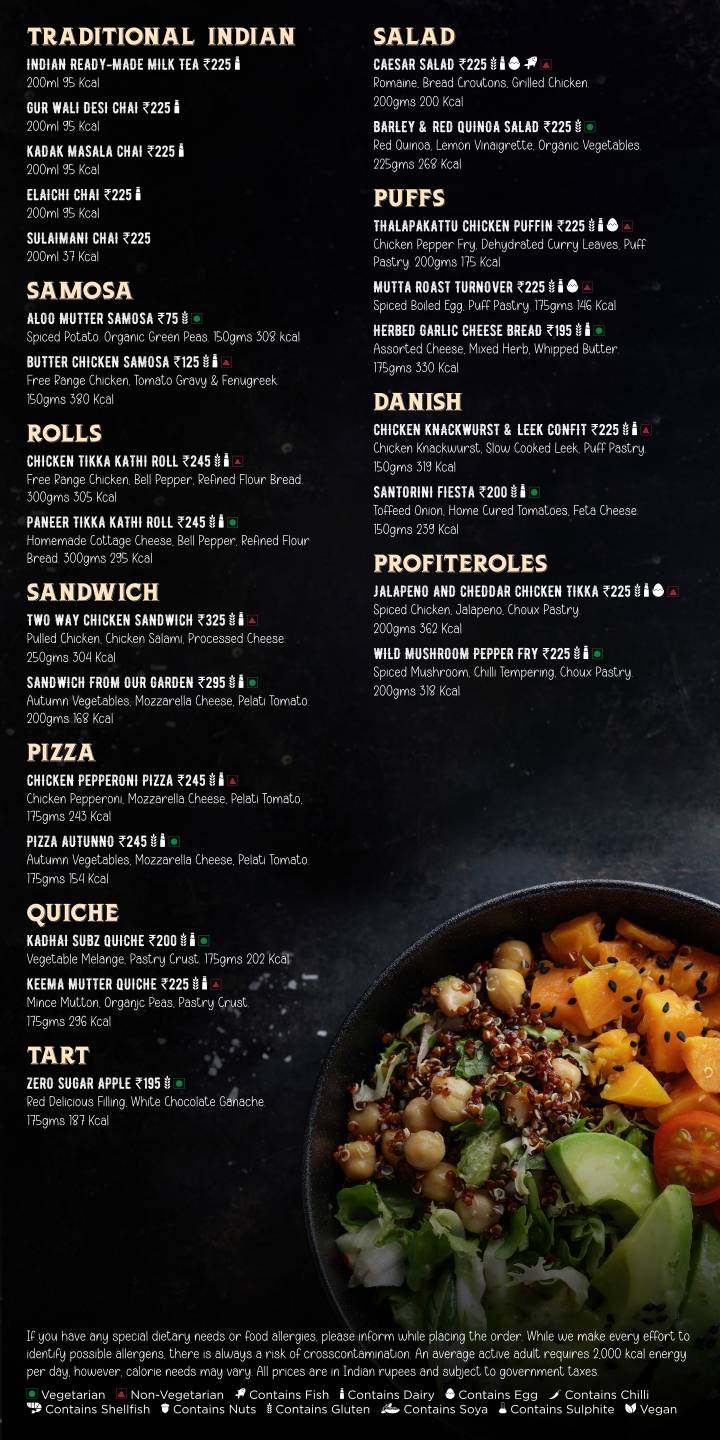 TRADITIONAL INDIAN

INDIAN READY-MADE MILK TEA ₹225
200ml 95 Kcal

GUR WALI DESI CHAI ₹225
200ml 95 Kcal

KADAK MASALA CHAI ₹225
200ml 95 Kcal

ELAICHI CHAI ₹225
200ml 95 Kcal

SULAIMANI CHAI ₹225
200ml 37 Kcal

SAMOSA

ALOO MUTTER SAMOSA ₹75
Spiced Potato, Organic Green Peas, 150gms 308 kcal

BUTTER CHICKEN SAMOSA ₹125
Free Range Chicken, Tomato Gravy & Fenugreek, 150gms 380 Kcal

ROLLS

CHICKEN TIKKA KATHI ROLL ₹245
Free Range Chicken, Bell Pepper, Refined Flour Bread, 300gms 305 Kcal

PANEER TIKKA KATHI ROLL ₹245
Homemade Cottage Cheese, Bell Pepper, Refined Flour Bread, 300gms 295 Kcal

SANDWICH

TWO WAY CHICKEN SANDWICH ₹325
Pulled Chicken, Chicken Salami, Processed Cheese, 250gms 304 Kcal

SANDWICH FROM OUR GARDEN ₹295
Autumn Vegetables, Mozzarella Cheese, Pelati Tomato, 200gms 168 Kcal

PIZZA

CHICKEN PEPPERONI PIZZA ₹245
Chicken Pepperoni, Mozzarella Cheese, Pelati Tomato, 175gms 243 Kcal

PIZZA AUTUNNO ₹245
Autumn Vegetables, Mozzarella Cheese, Pelati Tomato, 175gms 154 Kcal

QUICHE

KADHAI SUBZ QUICHE ₹200
Vegetable Melange, Pastry Crust, 175gms 202 Kcal

KEEMA MUTTER QUICHE ₹225
Mince Mutton, Organic Peas, Pastry Crust, 175gms 296 Kcal

TART

ZERO SUGAR APPLE ₹195
Red Delicious Filling, White Chocolate Ganache, 175gms 187 Kcal

SALAD

CAESAR SALAD ₹225
Romaine, Bread Croutons, Grilled Chicken, 200gms 200 Kcal

BARLEY & RED QUINOA SALAD ₹225
Red Quinoa, Lemon Vinaigrette, Organic Vegetables, 225gms 268 Kcal

PUFFS

THALAPAKATTU CHICKEN PUFFIN ₹225
Chicken Pepper Fry, Dehydrated Curry Leaves, Puff Pastry, 200gms 175 Kcal

MUTTA ROAST TURNOVER ₹225
Spiced Boiled Egg, Puff Pastry, 175gms 146 Kcal

HERBED GARLIC CHEESE BREAD ₹195
Assorted Cheese, Mixed Herb, Whipped Butter, 175gms 330 Kcal

DANISH

CHICKEN KNACKWURST & LEEK CONFIT ₹225
Chicken Knackwurst, Slow Cooked Leek, Puff Pastry, 150gms 319 Kcal

SANTORINI FIESTA ₹200
Toffeed Onion, Home Cured Tomatoes, Feta Cheese, 150gms 239 Kcal

PROFITEROLES

JALAPENO AND CHEDDAR CHICKEN TIKKA ₹225
Spiced Chicken, Jalapeno, Choux Pastry, 200gms 362 Kcal

WILD MUSHROOM PEPPER FRY ₹225
Spiced Mushroom, Chilli Tempering, Choux Pastry, 200gms 318 Kcal

If you have any special dietary needs or food allergies, please inform while placing the order. While we make every effort to identify possible allergens, there is always a risk of crosscontamination. An average active adult requires 2,000 kcal energy per day, however, calorie needs may vary. All prices are in Indian rupees and subject to government taxes.

Vegetarian Non-Vegetarian Contains Fish Contains Dairy Contains Egg Contains Chilli Contains Shellfish Contains Nuts Contains Gluten Contains Soya Contains Sulphite Vegan